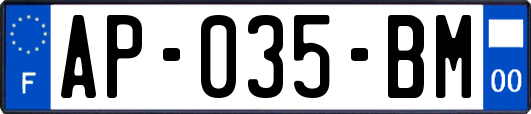 F
AP-035-BM
00